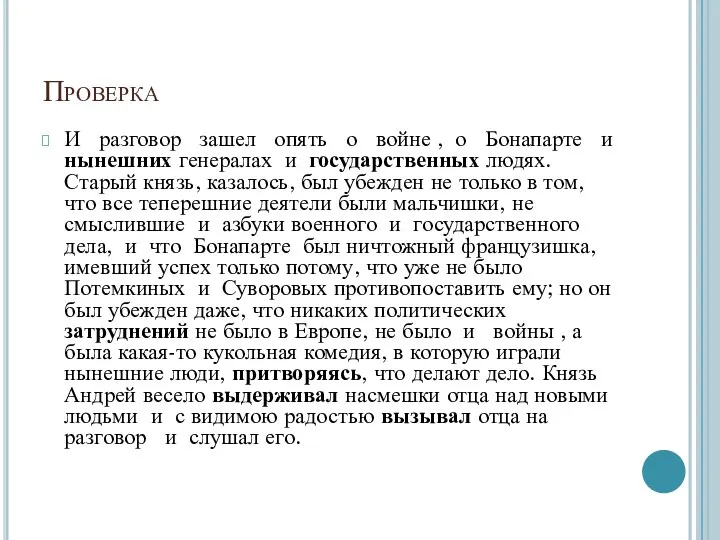 Проверка

И разговор зашел опять о войне , о Бонапарте и нынешних генералах и государственных людях. Старый князь, казалось, был убежден не только в том, что все теперешние деятели были мальчишки, не смыслившие и азбуки военного и государственного дела, и что Бонапарте был ничтожный французишка, имевший успех только потому, что уже не было Потемкиных и Суворовых противопоставить ему; но он был убежден даже, что никаких политических затруднений не было в Европе, не было и войны , а была какая-то кукольная комедия, в которую играли нынешние люди, притворяясь, что делают дело. Князь Андрей весело выдерживал насмешки отца над новыми людьми и с видимою радостью вызывал отца на разговор и слушал его.